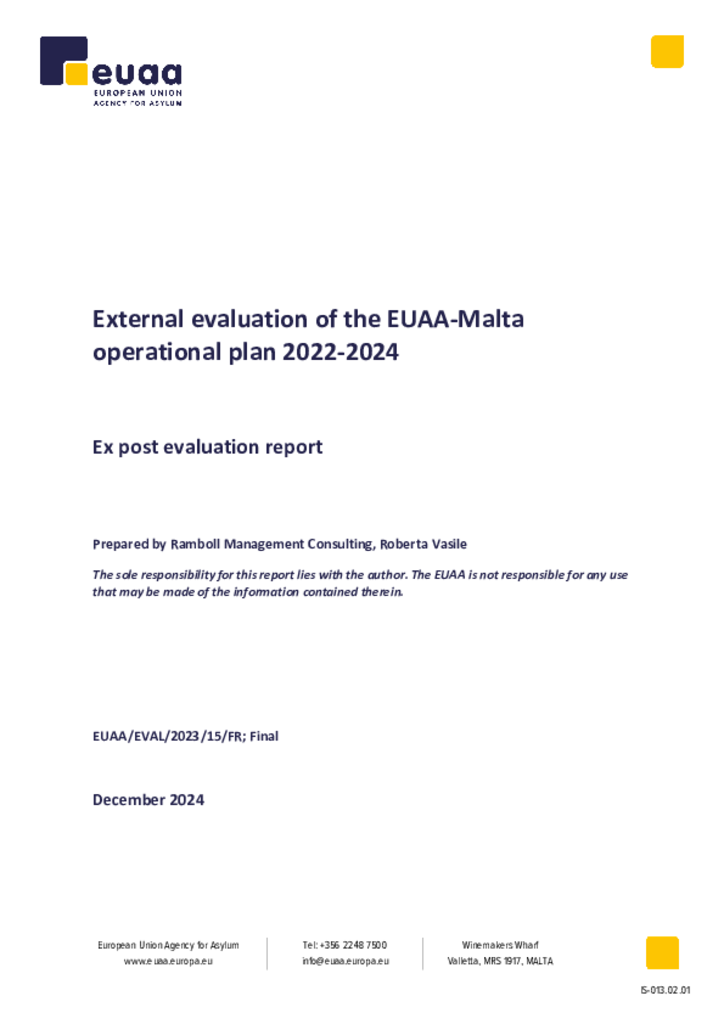 euaa
EUROPEAN UNION
AGENCY FOR ASYLUM

External evaluation of the EUAA-Malta operational plan 2022-2024

Ex post evaluation report

Prepared by Ramboll Management Consulting, Roberta Vasile

The sole responsibility for this report lies with the author. The EUAA is not responsible for any use that may be made of the information contained therein.

EUAA/EVAL/2023/15/FR; Final

December 2024

European Union Agency for Asylum
www.euaa.europa.eu

Tel: +356 2248 7500
info@euaa.europa.eu

Winemakers Wharf
Valletta, MRS 1917, MALTA

IS-013.02.01